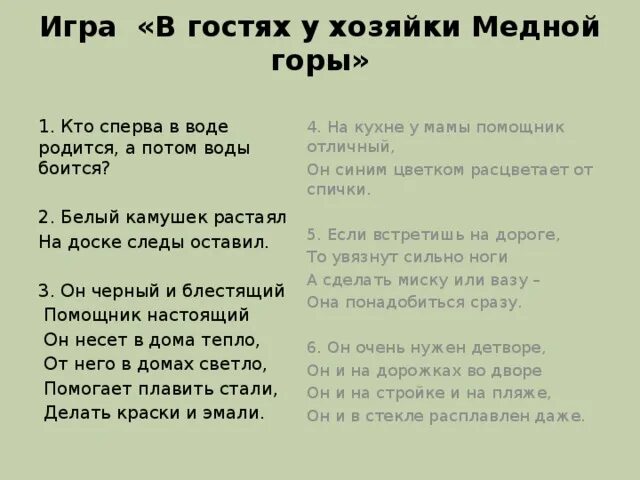 Игра «В гостях у хозяйки Медной горы»

1. Кто сперва в воде родится, а потом воды боится?

2. Белый камушек растаял
На доске следы оставил.

3. Он черный и блестящий
Помощник настоящий
Он несет в дома тепло,
От него в домах светло,
Помогает плавить стали,
Делать краски и эмали.

4. На кухне у мамы помощник отличный,
Он синим цветком расцветает от спички.

5. Если встретишь на дороге,
То увязнут сильно ноги
А сделать миску или вазу –
Она понадобиться сразу.

6. Он очень нужен детворе,
Он и на дорожках во дворе
Он и на стройке и на пляже,
Он и в стекле расплавлен даже.